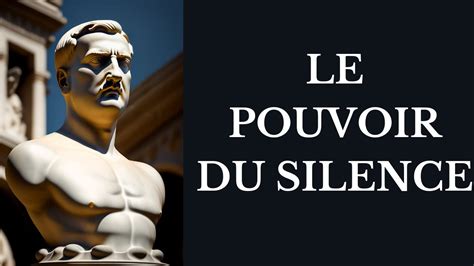 LE
POUVOIR
DU SILENCE